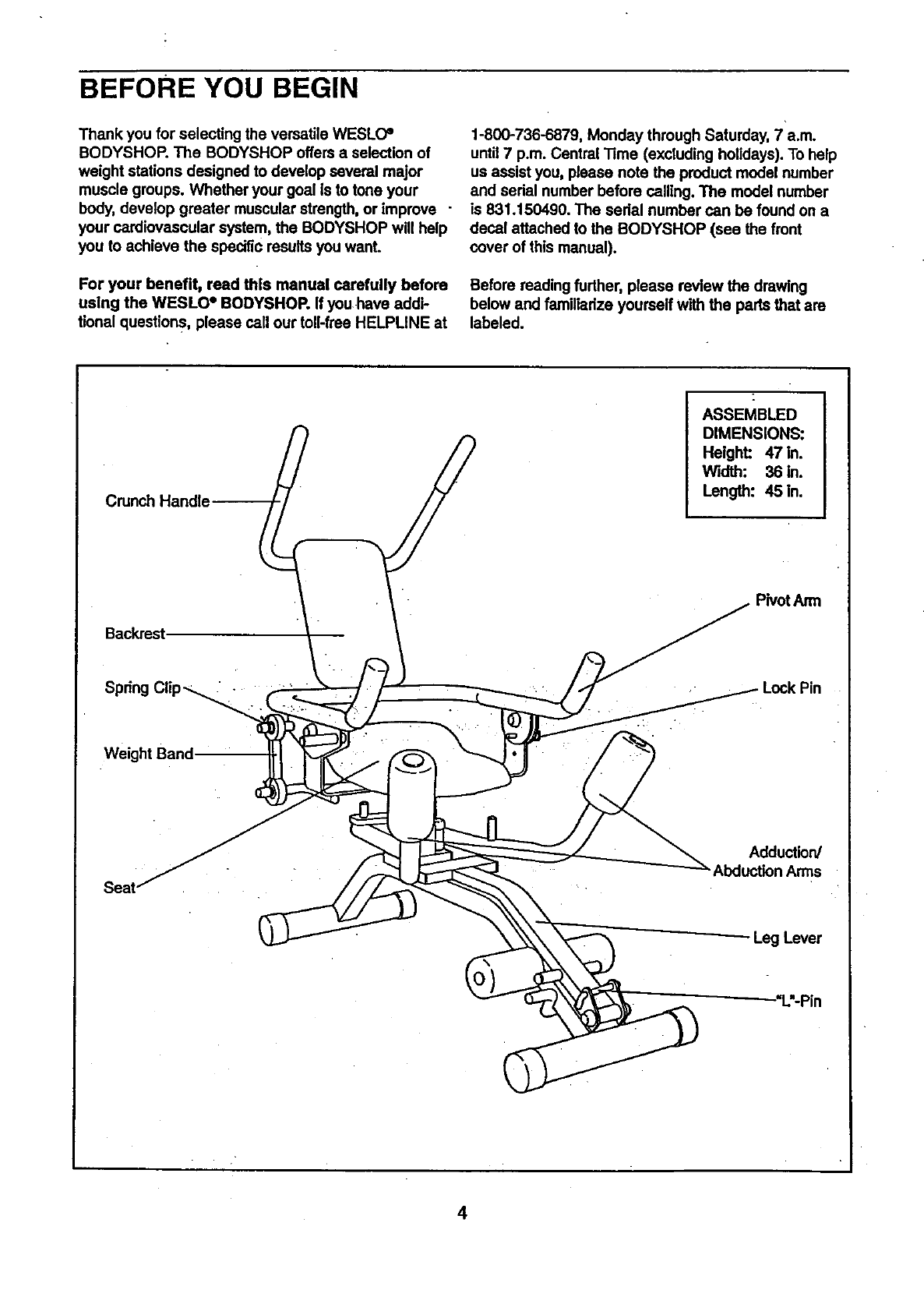 BEFORE YOU BEGIN

Thank you for selecting the versatile WESLO® BODYSHOP. The BODYSHOP offers a selection of weight stations designed to develop several major muscle groups. Whether your goal is to tone your body, develop greater muscular strength, or improve your cardiovascular system, the BODYSHOP will help you to achieve the specific results you want.

For your benefit, read this manual carefully before using the WESLO® BODYSHOP. If you have additional questions, please call our toll-free HELPLINE at 1-800-736-6879, Monday through Saturday, 7 a.m. until 7 p.m. Central Time (excluding holidays). To help us assist you, please note the product model number and serial number before calling. The model number is 831.150490. The serial number can be found on a decal attached to the BODYSHOP (see the front cover of this manual).

Before reading further, please review the drawing below and familiarize yourself with the parts that are labeled.

ASSEMBLED DIMENSIONS:
Height: 47 in.
Width: 36 in.
Length: 45 in.

Crunch Handle
Backrest
Spring Clip
Weight Band
Seat
Pivot Arm
Lock Pin
Adduction/ Abduction Arms
Leg Lever
"L"-Pin

4